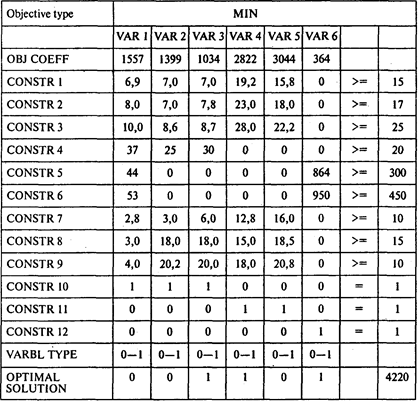 | Objective type | MIN | | | | | | | |
|---|---|---|---|---|---|---|---|---|
| | VAR 1 | VAR 2 | VAR 3 | VAR 4 | VAR 5 | VAR 6 | | |
| OBJ COEFF | 1557 | 1399 | 1034 | 2822 | 3044 | 364 | | |
| CONSTR 1 | 6,9 | 7,0 | 7,0 | 19,2 | 15,8 | 0 | >= | 15 |
| CONSTR 2 | 8,0 | 7,0 | 7,8 | 23,0 | 18,0 | 0 | >= | 17 |
| CONSTR 3 | 10,0 | 8,6 | 8,7 | 28,0 | 22,2 | 0 | >= | 25 |
| CONSTR 4 | 37 | 25 | 30 | 0 | 0 | 0 | >= | 20 |
| CONSTR 5 | 44 | 0 | 0 | 0 | 0 | 864 | >= | 300 |
| CONSTR 6 | 53 | 0 | 0 | 0 | 0 | 950 | >= | 450 |
| CONSTR 7 | 2,8 | 3,0 | 6,0 | 12,8 | 16,0 | 0 | >= | 10 |
| CONSTR 8 | 3,0 | 18,0 | 18,0 | 15,0 | 18,5 | 0 | >= | 15 |
| CONSTR 9 | 4,0 | 20,2 | 20,0 | 18,0 | 20,8 | 0 | >= | 10 |
| CONSTR 10 | 1 | 1 | 1 | 0 | 0 | 0 | = | 1 |
| CONSTR 11 | 0 | 0 | 0 | 1 | 1 | 0 | = | 1 |
| CONSTR 12 | 0 | 0 | 0 | 0 | 0 | 1 | = | 1 |
| VARBL TYPE | 0—1 | 0—1 | 0—1 | 0—1 | 0—1 | 0—1 | | |
| OPTIMAL SOLUTION | 0 | 0 | 1 | 1 | 0 | 1 | | 4220 |